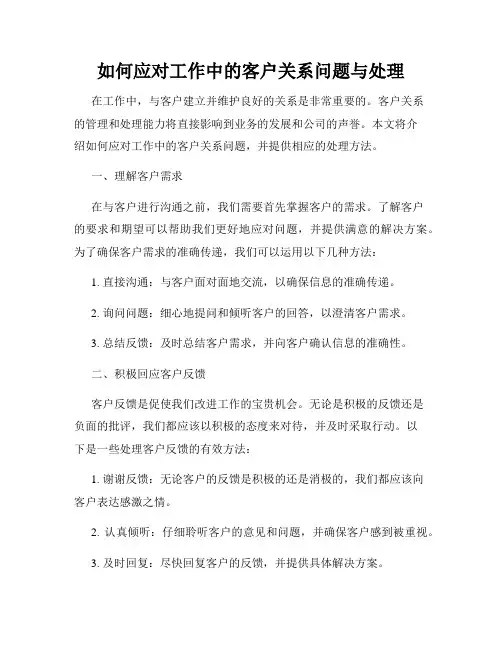 如何应对工作中的客户关系问题与处理

在工作中，与客户建立并维护良好的关系是非常重要的。客户关系的管理和处理能力将直接影响到业务的发展和公司的声誉。本文将介绍如何应对工作中的客户关系问题，并提供相应的处理方法。

一、理解客户需求

在与客户进行沟通之前，我们需要首先掌握客户的需求。了解客户的要求和期望可以帮助我们更好地应对问题，并提供满意的解决方案。为了确保客户需求的准确传递，我们可以运用以下几种方法：

1. 直接沟通：与客户面对面地交流，以确保信息的准确传递。

2. 询问问题：细心地提问和倾听客户的回答，以澄清客户需求。

3. 总结反馈：及时总结客户需求，并向客户确认信息的准确性。

二、积极回应客户反馈

客户反馈是促使我们改进工作的宝贵机会。无论是积极的反馈还是负面的批评，我们都应该以积极的态度来对待，并及时采取行动。以下是一些处理客户反馈的有效方法：

1. 谢谢反馈：无论客户的反馈是积极的还是消极的，我们都应该向客户表达感激之情。

2. 认真倾听：仔细聆听客户的意见和问题，并确保客户感到被重视。

3. 及时回复：尽快回复客户的反馈，并提供具体解决方案。